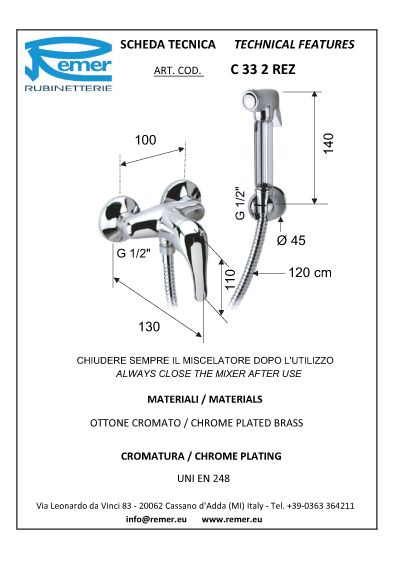 Remer
RUBINETTERIE

SCHEDA TECNICA TECHNICAL FEATURES

ART. COD. C 33 2 REZ

100

140

G 1/2"

G 1/2"

Ø 45

110

120 cm

130

CHIUDERE SEMPRE IL MISCELATORE DOPO L'UTILIZZO
ALWAYS CLOSE THE MIXER AFTER USE

MATERIALI / MATERIALS

OTTONE CROMATO / CHROME PLATED BRASS

CROMATURA / CHROME PLATING

UNI EN 248

Via Leonardo da Vinci 83 - 20062 Cassano d'Adda (MI) Italy - Tel. +39-0363 364211
info@remer.eu www.remer.eu